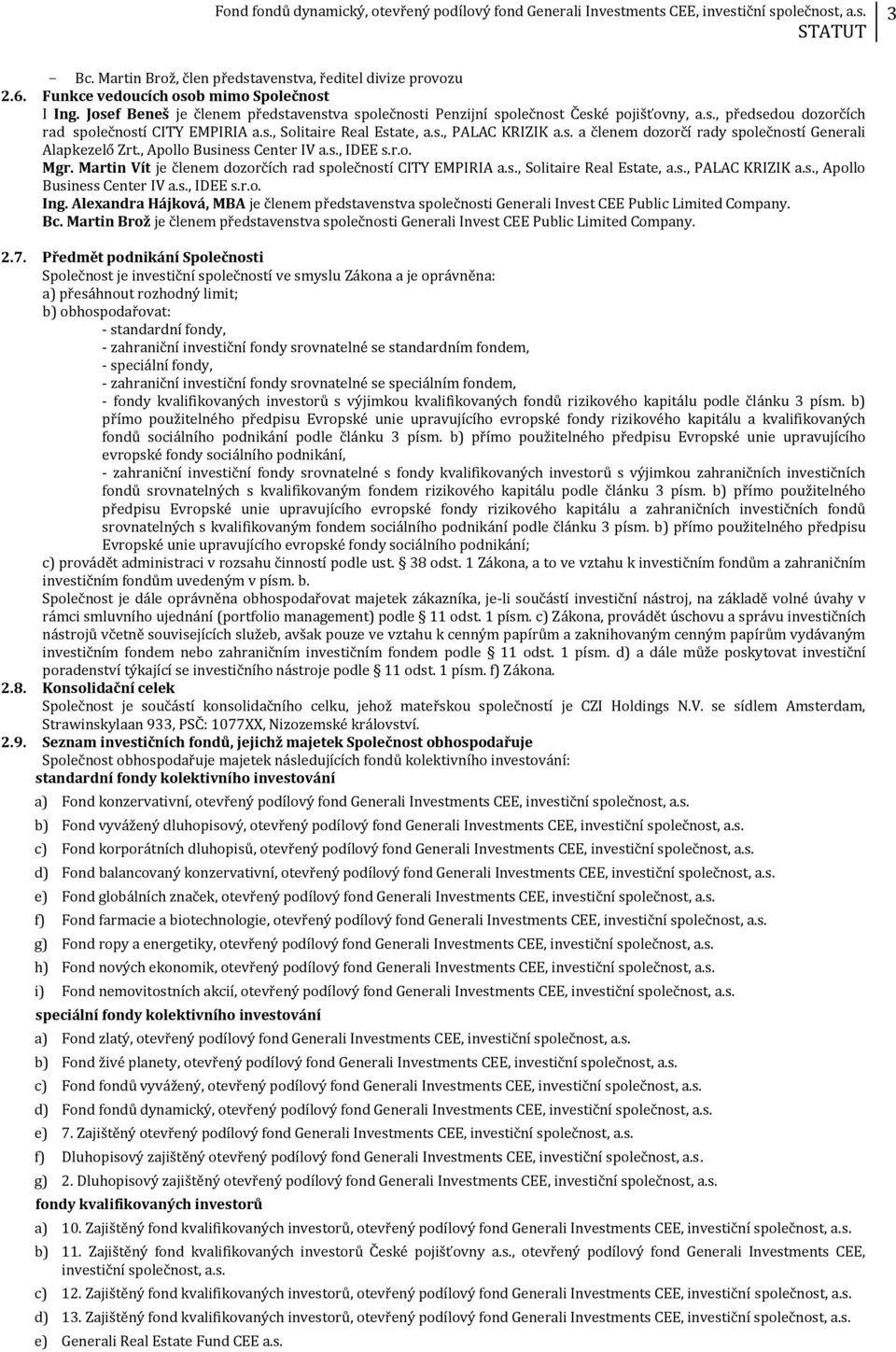 Fond fondů dynamický, otevřený podílový fond Generali Investments CEE, investiční společnost, a.s.
STATUT 3

– Bc. Martin Brož, člen představenstva, ředitel divize provozu
2.6. Funkce vedoucích osob mimo Společnost
I Ing. Josef Beneš je členem představenstva společnosti Penzijní společnost České pojišťovny, a.s., předsedou dozorčích rad společností CITY EMPIRIA a.s., Solitaire Real Estate, a.s., PALAC KRIZIK a.s. a členem dozorčí rady společností Generali Alapkezelő Zrt., Apollo Business Center IV a.s., IDEE s.r.o.
Mgr. Martin Vít je členem dozorčích rad společností CITY EMPIRIA a.s., Solitaire Real Estate, a.s., PALAC KRIZIK a.s., Apollo Business Center IV a.s., IDEE s.r.o.
Ing. Alexandra Hájková, MBA je členem představenstva společnosti Generali Invest CEE Public Limited Company.
Bc. Martin Brož je členem představenstva společnosti Generali Invest CEE Public Limited Company.

2.7. Předmět podnikání Společnosti
Společnost je investiční společností ve smyslu Zákona a je oprávněna:
a) přesáhnout rozhodný limit;
b) obhospodařovat:
- standardní fondy,
- zahraniční investiční fondy srovnatelné se standardním fondem,
- speciální fondy,
- zahraniční investiční fondy srovnatelné se speciálním fondem,
- fondy kvalifikovaných investorů s výjimkou kvalifikovaných fondů rizikového kapitálu podle článku 3 písm. b) přímo použitelného předpisu Evropské unie upravujícího evropské fondy rizikového kapitálu a kvalifikovaných fondů sociálního podnikání podle článku 3 písm. b) přímo použitelného předpisu Evropské unie upravujícího evropské fondy sociálního podnikání,
- zahraniční investiční fondy srovnatelné s fondy kvalifikovaných investorů s výjimkou zahraničních investičních fondů srovnatelných s kvalifikovaným fondem rizikového kapitálu podle článku 3 písm. b) přímo použitelného předpisu Evropské unie upravujícího evropské fondy rizikového kapitálu a zahraničních investičních fondů srovnatelných s kvalifikovaným fondem sociálního podnikání podle článku 3 písm. b) přímo použitelného předpisu Evropské unie upravujícího evropské fondy sociálního podnikání;
c) provádět administraci v rozsahu činností podle ust. § 38 odst. 1 Zákona, a to ve vztahu k investičním fondům a zahraničním investičním fondům uvedeným v písm. b.
Společnost je dále oprávněna obhospodařovat majetek zákazníka, je-li součástí investiční nástroj, na základě volné úvahy v rámci smluvního ujednání (portfolio management) podle § 11 odst. 1 písm. c) Zákona, provádět úschovu a správu investičních nástrojů včetně souvisejících služeb, avšak pouze ve vztahu k cenným papírům a zaknihovaným cenným papírům vydávaným investičním fondem nebo zahraničním investičním fondem podle § 11 odst. 1 písm. d) a dále může poskytovat investiční poradenství týkající se investičního nástroje podle § 11 odst. 1 písm. f) Zákona.
2.8. Konsolidační celek
Společnost je součástí konsolidačního celku, jehož mateřskou společností je CZI Holdings N.V. se sídlem Amsterdam, Strawinskylaan 933, PSČ: 1077XX, Nizozemské království.
2.9. Seznam investičních fondů, jejichž majetek Společnost obhospodařuje
Společnost obhospodařuje majetek následujících fondů kolektivního investování:
standardní fondy kolektivního investování
a) Fond konzervativní, otevřený podílový fond Generali Investments CEE, investiční společnost, a.s.
b) Fond vyvážený dluhopisový, otevřený podílový fond Generali Investments CEE, investiční společnost, a.s.
c) Fond korporátních dluhopisů, otevřený podílový fond Generali Investments CEE, investiční společnost, a.s.
d) Fond balancovaný konzervativní, otevřený podílový fond Generali Investments CEE, investiční společnost, a.s.
e) Fond globálních značek, otevřený podílový fond Generali Investments CEE, investiční společnost, a.s.
f) Fond farmacie a biotechnologie, otevřený podílový fond Generali Investments CEE, investiční společnost, a.s.
g) Fond ropy a energetiky, otevřený podílový fond Generali Investments CEE, investiční společnost, a.s.
h) Fond nových ekonomik, otevřený podílový fond Generali Investments CEE, investiční společnost, a.s.
i) Fond nemovitostních akcií, otevřený podílový fond Generali Investments CEE, investiční společnost, a.s.
speciální fondy kolektivního investování
a) Fond zlatý, otevřený podílový fond Generali Investments CEE, investiční společnost, a.s.
b) Fond živé planety, otevřený podílový fond Generali Investments CEE, investiční společnost, a.s.
c) Fond fondů vyvážený, otevřený podílový fond Generali Investments CEE, investiční společnost, a.s.
d) Fond fondů dynamický, otevřený podílový fond Generali Investments CEE, investiční společnost, a.s.
e) 7. Zajištěný otevřený podílový fond Generali Investments CEE, investiční společnost, a.s.
f) Dluhopisový zajištěný otevřený podílový fond Generali Investments CEE, investiční společnost, a.s.
g) 2. Dluhopisový zajištěný otevřený podílový fond Generali Investments CEE, investiční společnost, a.s.
fondy kvalifikovaných investorů
a) 10. Zajištěný fond kvalifikovaných investorů, otevřený podílový fond Generali Investments CEE, investiční společnost, a.s.
b) 11. Zajištěný fond kvalifikovaných investorů České pojišťovny a.s., otevřený podílový fond Generali Investments CEE, investiční společnost, a.s.
c) 12. Zajištěný fond kvalifikovaných investorů, otevřený podílový fond Generali Investments CEE, investiční společnost, a.s.
d) 13. Zajištěný fond kvalifikovaných investorů, otevřený podílový fond Generali Investments CEE, investiční společnost, a.s.
e) Generali Real Estate Fund CEE a.s.